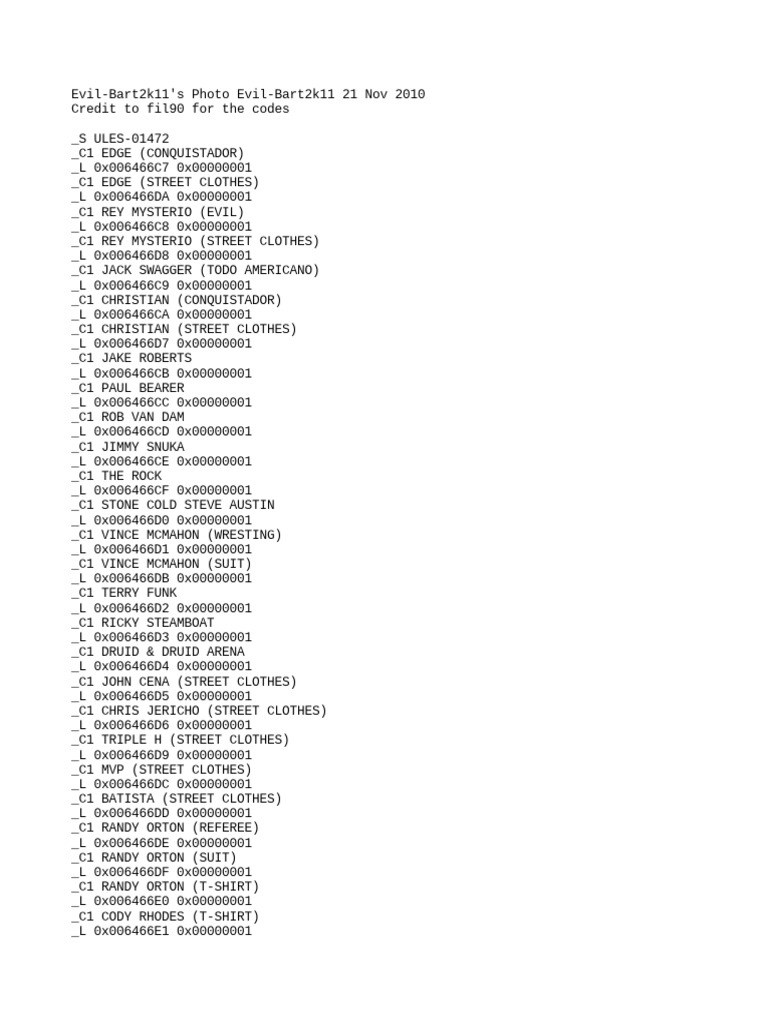 Evil-Bart2k11's Photo Evil-Bart2k11 21 Nov 2010
Credit to fil90 for the codes

_S ULES-01472
_C1 EDGE (CONQUISTADOR)
_L 0x006466C7 0x00000001
_C1 EDGE (STREET CLOTHES)
_L 0x006466DA 0x00000001
_C1 REY MYSTERIO (EVIL)
_L 0x006466C8 0x00000001
_C1 REY MYSTERIO (STREET CLOTHES)
_L 0x006466D8 0x00000001
_C1 JACK SWAGGER (TODO AMERICANO)
_L 0x006466C9 0x00000001
_C1 CHRISTIAN (CONQUISTADOR)
_L 0x006466CA 0x00000001
_C1 CHRISTIAN (STREET CLOTHES)
_L 0x006466D7 0x00000001
_C1 JAKE ROBERTS
_L 0x006466CB 0x00000001
_C1 PAUL BEARER
_L 0x006466CC 0x00000001
_C1 ROB VAN DAM
_L 0x006466CD 0x00000001
_C1 JIMMY SNUKA
_L 0x006466CE 0x00000001
_C1 THE ROCK
_L 0x006466CF 0x00000001
_C1 STONE COLD STEVE AUSTIN
_L 0x006466D0 0x00000001
_C1 VINCE MCMAHON (WRESTING)
_L 0x006466D1 0x00000001
_C1 VINCE MCMAHON (SUIT)
_L 0x006466DB 0x00000001
_C1 TERRY FUNK
_L 0x006466D2 0x00000001
_C1 RICKY STEAMBOAT
_L 0x006466D3 0x00000001
_C1 DRUID & DRUID ARENA
_L 0x006466D4 0x00000001
_C1 JOHN CENA (STREET CLOTHES)
_L 0x006466D5 0x00000001
_C1 CHRIS JERICHO (STREET CLOTHES)
_L 0x006466D6 0x00000001
_C1 TRIPLE H (STREET CLOTHES)
_L 0x006466D9 0x00000001
_C1 MVP (STREET CLOTHES)
_L 0x006466DC 0x00000001
_C1 BATISTA (STREET CLOTHES)
_L 0x006466DD 0x00000001
_C1 RANDY ORTON (REFEREE)
_L 0x006466DE 0x00000001
_C1 RANDY ORTON (SUIT)
_L 0x006466DF 0x00000001
_C1 RANDY ORTON (T-SHIRT)
_L 0x006466E0 0x00000001
_C1 CODY RHODES (T-SHIRT)
_L 0x006466E1 0x00000001